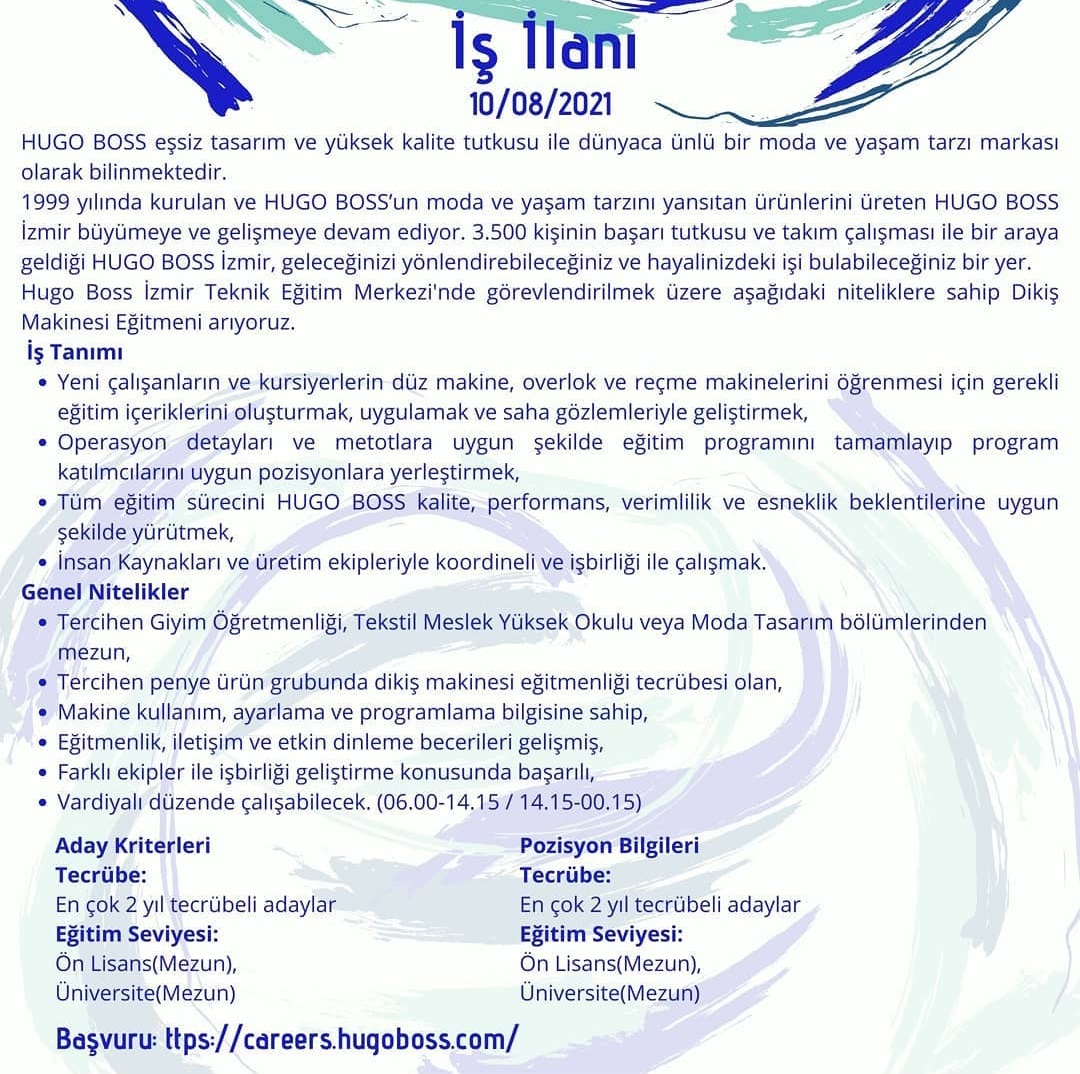 İş İlanı
10/08/2021

HUGO BOSS eşsiz tasarım ve yüksek kalite tutkusu ile dünyaca ünlü bir moda ve yaşam tarzı markası olarak bilinmektedir.
1999 yılında kurulan ve HUGO BOSS'un moda ve yaşam tarzını yansıtan ürünlerini üreten HUGO BOSS İzmir büyümeye ve gelişmeye devam ediyor. 3.500 kişinin başarı tutkusu ve takım çalışması ile bir araya geldiği HUGO BOSS İzmir, geleceğinizi yönlendirebileceğiniz ve hayalinizdeki işi bulabileceğiniz bir yer.
Hugo Boss İzmir Teknik Eğitim Merkezi'nde görevlendirilmek üzere aşağıdaki niteliklere sahip Dikiş Makinesi Eğitmeni arıyoruz.

İş Tanımı
• Yeni çalışanların ve kursiyerlerin düz makine, overlok ve reçme makinelerini öğrenmesi için gerekli eğitim içeriklerini oluşturmak, uygulamak ve saha gözlemleriyle geliştirmek,
• Operasyon detayları ve metotlara uygun şekilde eğitim programını tamamlayıp program katılımcılarını uygun pozisyonlara yerleştirmek,
• Tüm eğitim sürecini HUGO BOSS kalite, performans, verimlilik ve esneklik beklentilerine uygun şekilde yürütmek,
• İnsan Kaynakları ve üretim ekipleriyle koordineli ve işbirliği ile çalışmak.

Genel Nitelikler
• Tercihen Giyim Öğretmenliği, Tekstil Meslek Yüksek Okulu veya Moda Tasarım bölümlerinden mezun,
• Tercihen penye ürün grubunda dikiş makinesi eğitmenliği tecrübesi olan,
• Makine kullanım, ayarlama ve programlama bilgisine sahip,
• Eğitmenlik, iletişim ve etkin dinleme becerileri gelişmiş,
• Farklı ekipler ile işbirliği geliştirme konusunda başarılı,
• Vardiyalı düzende çalışabilecek. (06.00-14.15 / 14.15-00.15)

Aday Kriterleri
Tecrübe:
En çok 2 yıl tecrübeli adaylar
Eğitim Seviyesi:
Ön Lisans(Mezun),
Üniversite(Mezun)

Pozisyon Bilgileri
Tecrübe:
En çok 2 yıl tecrübeli adaylar
Eğitim Seviyesi:
Ön Lisans(Mezun),
Üniversite(Mezun)

Başvuru: ttps://careers.hugoboss.com/